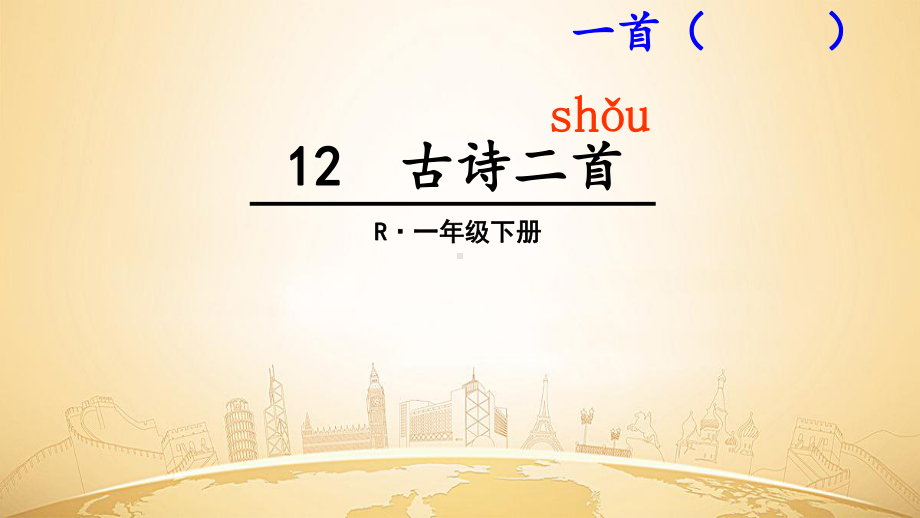 一首（　　）

shǒu

12　古诗二首

R · 一年级下册